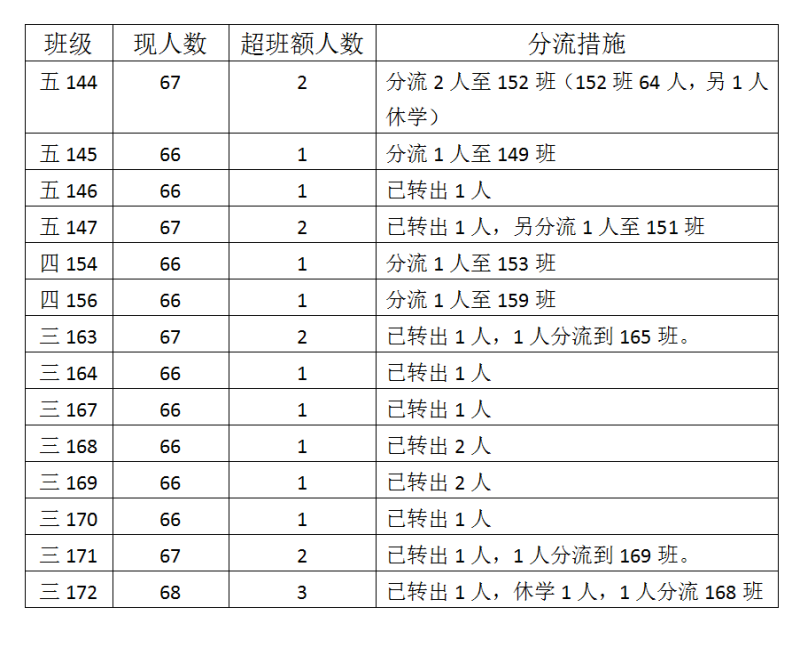 | 班级 | 现人数 | 超班额人数 | 分流措施 |
|---|---|---|---|
| 五 144 | 67 | 2 | 分流 2 人至 152 班（152 班 64 人，另 1 人休学） |
| 五 145 | 66 | 1 | 分流 1 人至 149 班 |
| 五 146 | 66 | 1 | 已转出 1 人 |
| 五 147 | 67 | 2 | 已转出 1 人，另分流 1 人至 151 班 |
| 四 154 | 66 | 1 | 分流 1 人至 153 班 |
| 四 156 | 66 | 1 | 分流 1 人至 159 班 |
| 三 163 | 67 | 2 | 已转出 1 人，1 人分流到 165 班。 |
| 三 164 | 66 | 1 | 已转出 1 人 |
| 三 167 | 66 | 1 | 已转出 1 人 |
| 三 168 | 66 | 1 | 已转出 2 人 |
| 三 169 | 66 | 1 | 已转出 2 人 |
| 三 170 | 66 | 1 | 已转出 1 人 |
| 三 171 | 67 | 2 | 已转出 1 人，1 人分流到 169 班。 |
| 三 172 | 68 | 3 | 已转出 1 人，休学 1 人，1 人分流 168 班 |